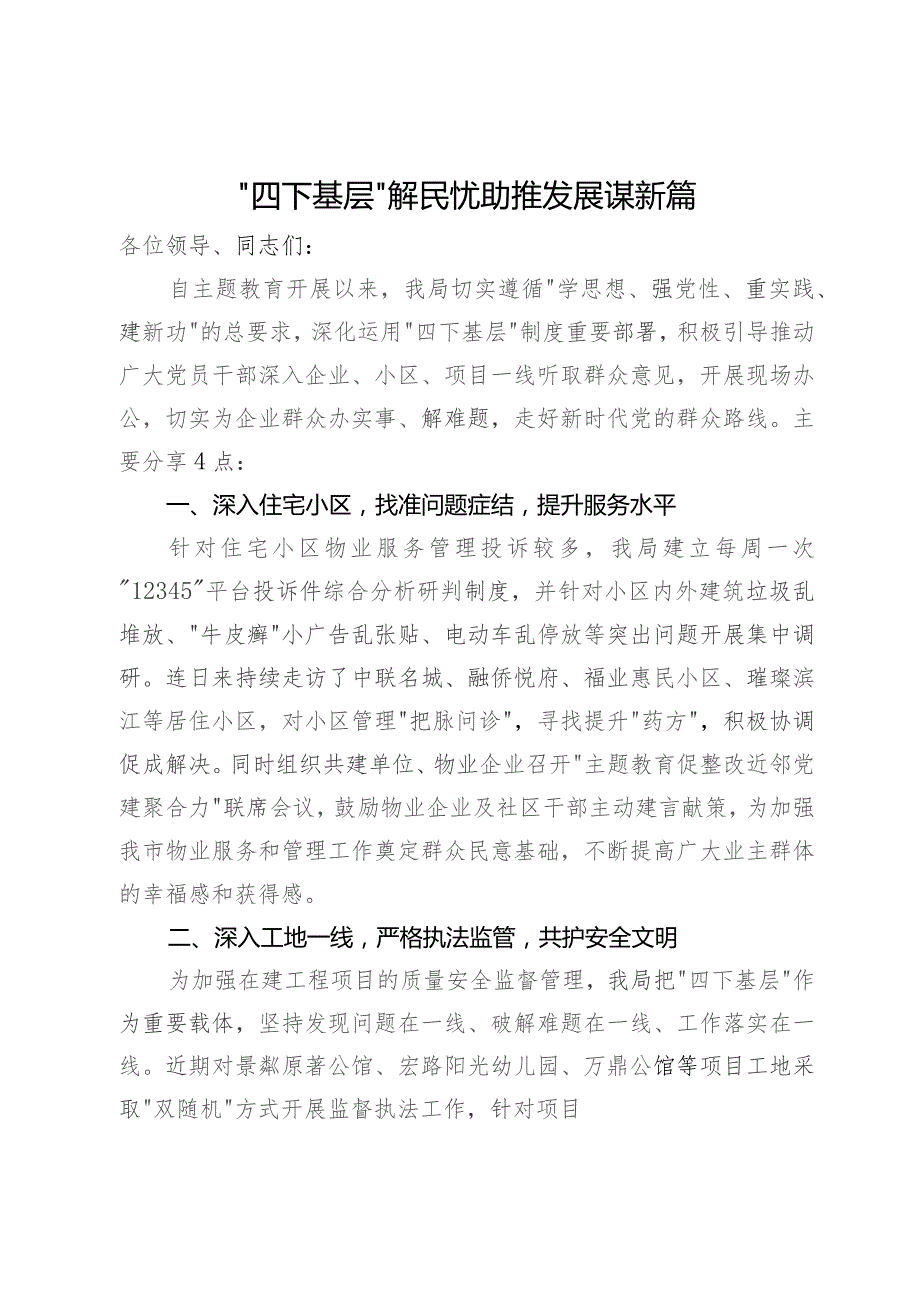 "四下基层"解民忧助推发展谋新篇

各位领导、同志们：

自主题教育开展以来，我局切实遵循"学思想、强党性、重实践、建新功"的总要求，深化运用"四下基层"制度重要部署，积极引导推动广大党员干部深入企业、小区、项目一线听取群众意见，开展现场办公，切实为企业群众办实事、解难题，走好新时代党的群众路线。主要分享4点：

一、深入住宅小区，找准问题症结，提升服务水平

针对住宅小区物业服务管理投诉较多，我局建立每周一次"12345"平台投诉件综合分析研判制度，并针对小区内外建筑垃圾乱堆放、"牛皮癣"小广告乱张贴、电动车乱停放等突出问题开展集中调研。连日来持续走访了中联名城、融侨悦府、福业惠民小区、璀璨滨江等居住小区，对小区管理"把脉问诊"，寻找提升"药方"，积极协调促成解决。同时组织共建单位、物业企业召开"主题教育促整改近邻党建聚合力"联席会议，鼓励物业企业及社区干部主动建言献策，为加强我市物业服务和管理工作奠定群众民意基础，不断提高广大业主群体的幸福感和获得感。

二、深入工地一线，严格执法监管，共护安全文明

为加强在建工程项目的质量安全监督管理，我局把"四下基层"作为重要载体，坚持发现问题在一线、破解难题在一线、工作落实在一线。近期对景粼原著公馆、宏路阳光幼儿园、万鼎公馆等项目工地采取"双随机"方式开展监督执法工作，针对项目